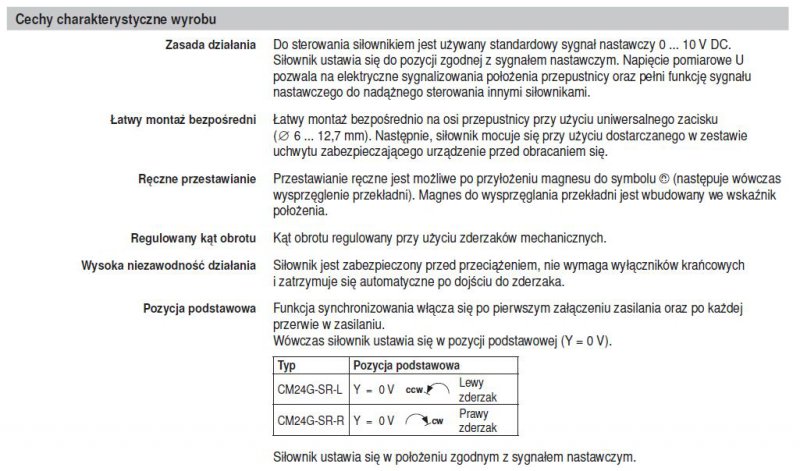 Cechy charakterystyczne wyrobu

Zasada działania

Do sterowania siłownikiem jest używany standardowy sygnał nastawczy 0 ... 10 V DC. Siłownik ustawia się do pozycji zgodnej z sygnałem nastawczym. Napięcie pomiarowe U pozwala na elektryczne sygnalizowania położenia przepustnicy oraz pełni funkcję sygnału nastawczego do nadążnego sterowania innymi siłownikami.

Łatwy montaż bezpośredni

Łatwy montaż bezpośrednio na osi przepustnicy przy użyciu uniwersalnego zacisku (∅ 6 ... 12,7 mm). Następnie, siłownik mocuje się przy użyciu dostarczanego w zestawie uchwytu zabezpieczającego urządzenie przed obracaniem się.

Ręczne przestawianie

Przestawianie ręczne jest możliwe po przyłożeniu magnesu do symbolu ® (następuje wówczas wysprzęglenie przekładni). Magnes do wysprzęglania przekładni jest wbudowany we wskaźnik położenia.

Regulowany kąt obrotu

Kąt obrotu regulowany przy użyciu zderzaków mechanicznych.

Wysoka niezawodność działania

Siłownik jest zabezpieczony przed przeciążeniem, nie wymaga wyłączników krańcowych i zatrzymuje się automatyczne po dojściu do zderzaka.

Pozycja podstawowa

Funkcja synchronizowania włącza się po pierwszym załączeniu zasilania oraz po każdej przerwie w zasilaniu.
Wówczas siłownik ustawia się w pozycji podstawowej (Y = 0 V).

| Typ | Pozycja podstawowa |
|---|---|
| CM24G-SR-L | Y = 0 V ccw Lewy zderzak |
| CM24G-SR-R | Y = 0 V cw Prawy zderzak |

Siłownik ustawia się w położeniu zgodnym z sygnałem nastawczym.